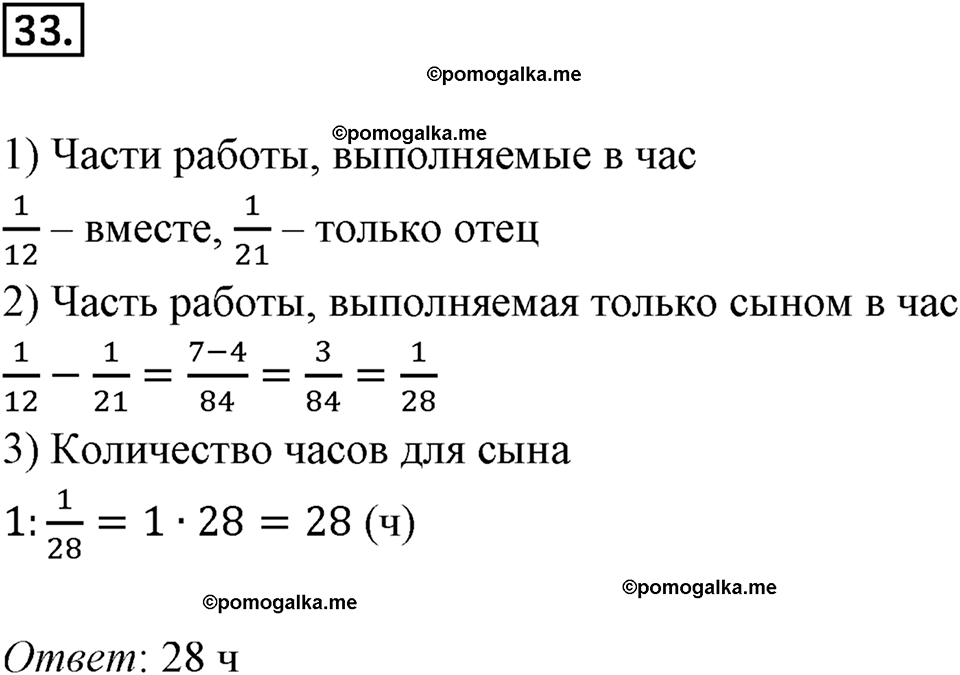 33.

©pomogalka.me

©pomogalka.me

1) Части работы, выполняемые в час

$\frac{1}{12}$ – вместе, $\frac{1}{21}$ – только отец

2) Часть работы, выполняемая только сыном в час

$\frac{1}{12} - \frac{1}{21} = \frac{7-4}{84} = \frac{3}{84} = \frac{1}{28}$

3) Количество часов для сына

$1 : \frac{1}{28} = 1 \cdot 28 = 28$ (ч)

©pomogalka.me

©pomogalka.me

Ответ: 28 ч